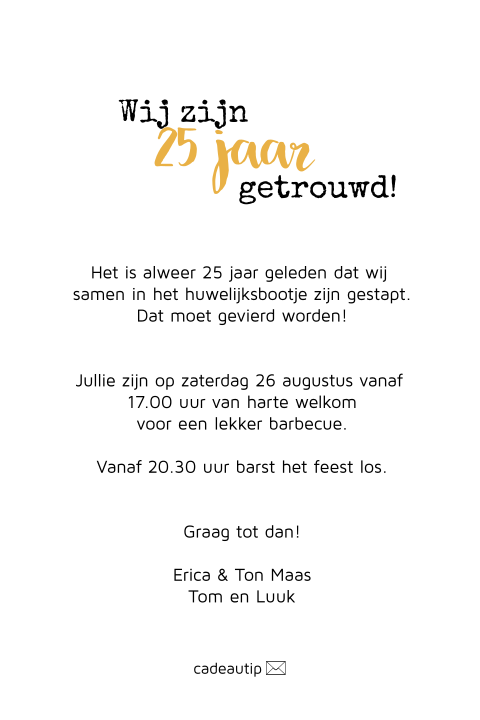 Wij zijn
25 jaar
getrouwd!

Het is alweer 25 jaar geleden dat wij samen in het huwelijksbootje zijn gestapt. Dat moet gevierd worden!

Jullie zijn op zaterdag 26 augustus vanaf 17.00 uur van harte welkom voor een lekker barbecue.

Vanaf 20.30 uur barst het feest los.

Graag tot dan!

Erica & Ton Maas
Tom en Luuk

cadeautip